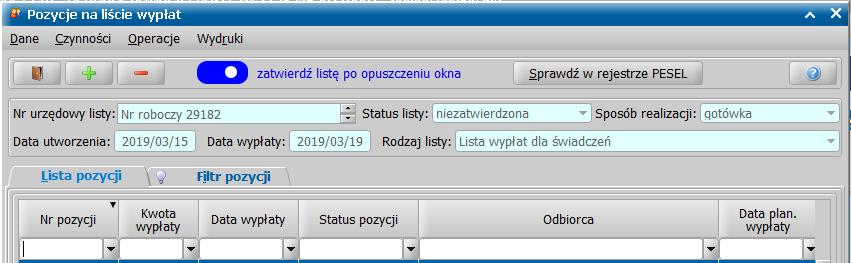 Pozycje na liście wypłat

Dane Czynności Operacje Wydruki

zatwierdź listę po opuszczeniu okna

Sprawdź w rejestrze PESEL

Nr urzędowy listy: Nr roboczy 29182

Status listy: niezatwierdzona

Sposób realizacji: gotówka

Data utworzenia: 2019/03/15

Data wypłaty: 2019/03/19

Rodzaj listy: Lista wypłat dla świadczeń

Lista pozycji

Filtr pozycji

| Nr pozycji | Kwota wypłaty | Data wypłaty | Status pozycji | Odbiorca | Data plan. wypłaty |
|---|---|---|---|---|---|
| | | | | | |